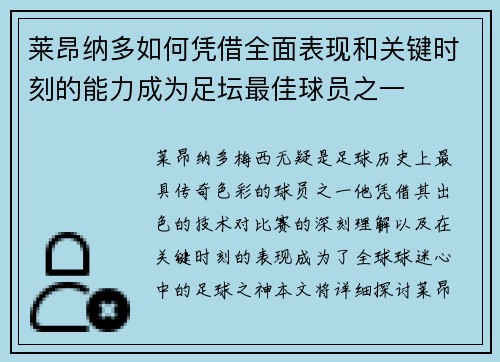 莱昂纳多如何凭借全面表现和关键时刻的能力成为足坛最佳球员之一

莱昂纳多梅西无疑是足球历史上最具传奇色彩的球员之一他凭借其出色的技术对比赛的深刻理解以及在关键时刻的表现成为了全球球迷心中的足球之神本文将详细探讨莱昂